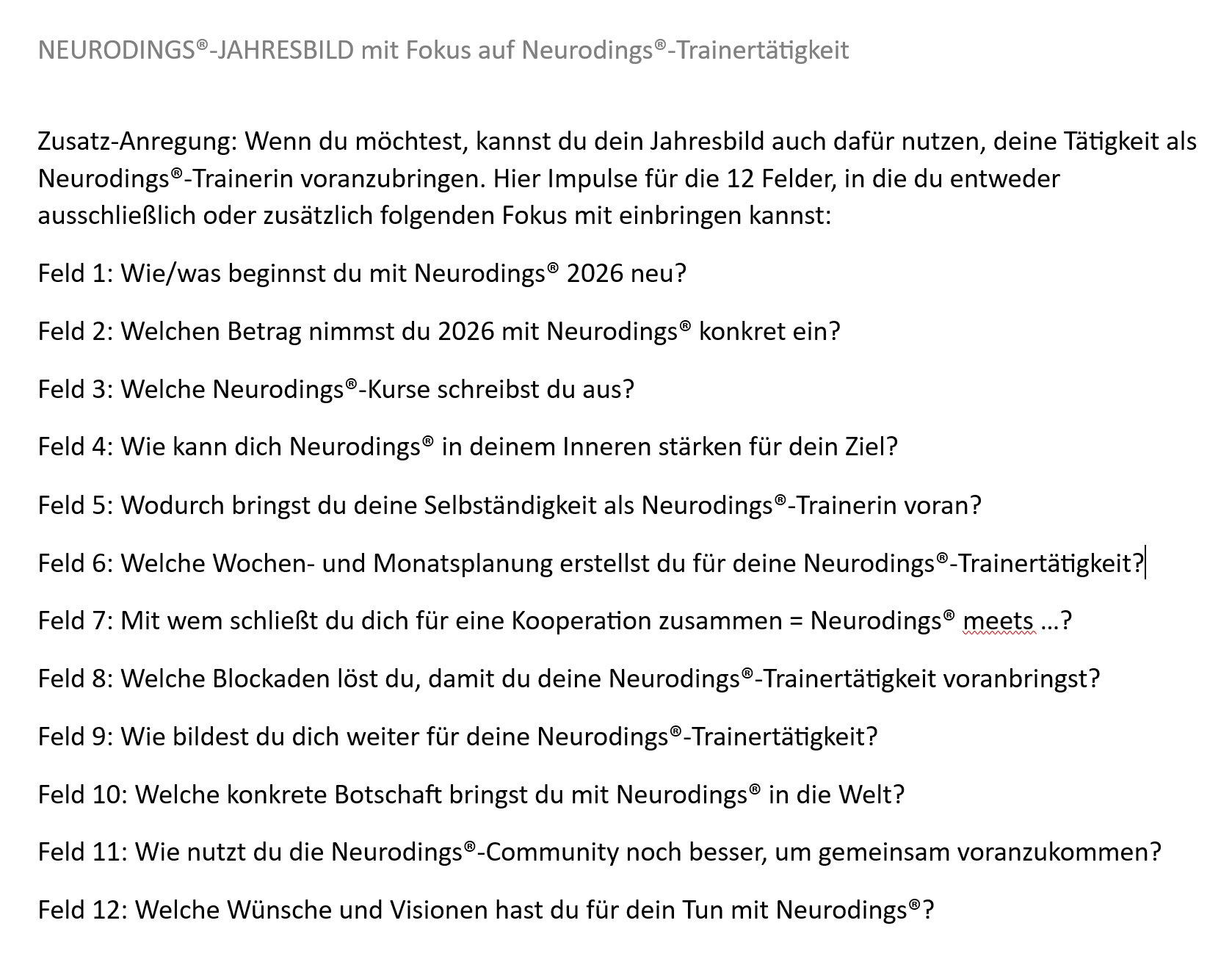 NEURODINGS®-JAHRESBILD mit Fokus auf Neurodings®-Trainertätigkeit

Zusatz-Anregung: Wenn du möchtest, kannst du dein Jahresbild auch dafür nutzen, deine Tätigkeit als Neurodings®-Trainerin voranzubringen. Hier Impulse für die 12 Felder, in die du entweder ausschließlich oder zusätzlich folgenden Fokus mit einbringen kannst:

Feld 1: Wie/was beginnst du mit Neurodings® 2026 neu?

Feld 2: Welchen Betrag nimmst du 2026 mit Neurodings® konkret ein?

Feld 3: Welche Neurodings®-Kurse schreibst du aus?

Feld 4: Wie kann dich Neurodings® in deinem Inneren stärken für dein Ziel?

Feld 5: Wodurch bringst du deine Selbständigkeit als Neurodings®-Trainerin voran?

Feld 6: Welche Wochen- und Monatsplanung erstellst du für deine Neurodings®-Trainertätigkeit?

Feld 7: Mit wem schließt du dich für eine Kooperation zusammen = Neurodings® meets …?

Feld 8: Welche Blockaden löst du, damit du deine Neurodings®-Trainertätigkeit voranbringst?

Feld 9: Wie bildest du dich weiter für deine Neurodings®-Trainertätigkeit?

Feld 10: Welche konkrete Botschaft bringst du mit Neurodings® in die Welt?

Feld 11: Wie nutzt du die Neurodings®-Community noch besser, um gemeinsam voranzukommen?

Feld 12: Welche Wünsche und Visionen hast du für dein Tun mit Neurodings®?